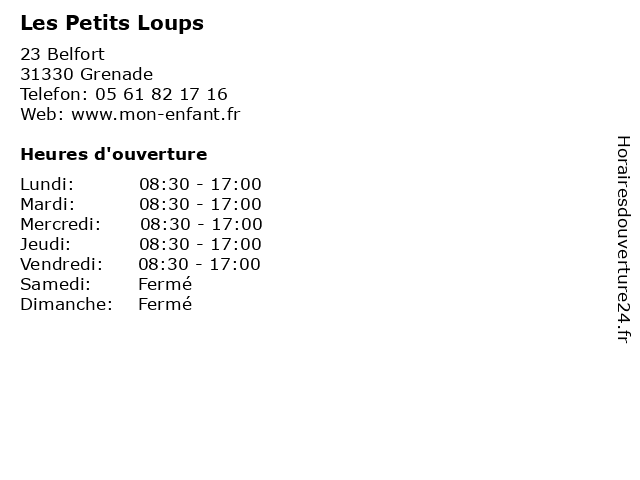 Les Petits Loups

23 Belfort
31330 Grenade
Telefon: 05 61 82 17 16
Web: www.mon-enfant.fr

Heures d'ouverture

Lundi: 08:30 - 17:00
Mardi: 08:30 - 17:00
Mercredi: 08:30 - 17:00
Jeudi: 08:30 - 17:00
Vendredi: 08:30 - 17:00
Samedi: Fermé
Dimanche: Fermé

Horairesdouverture24.fr